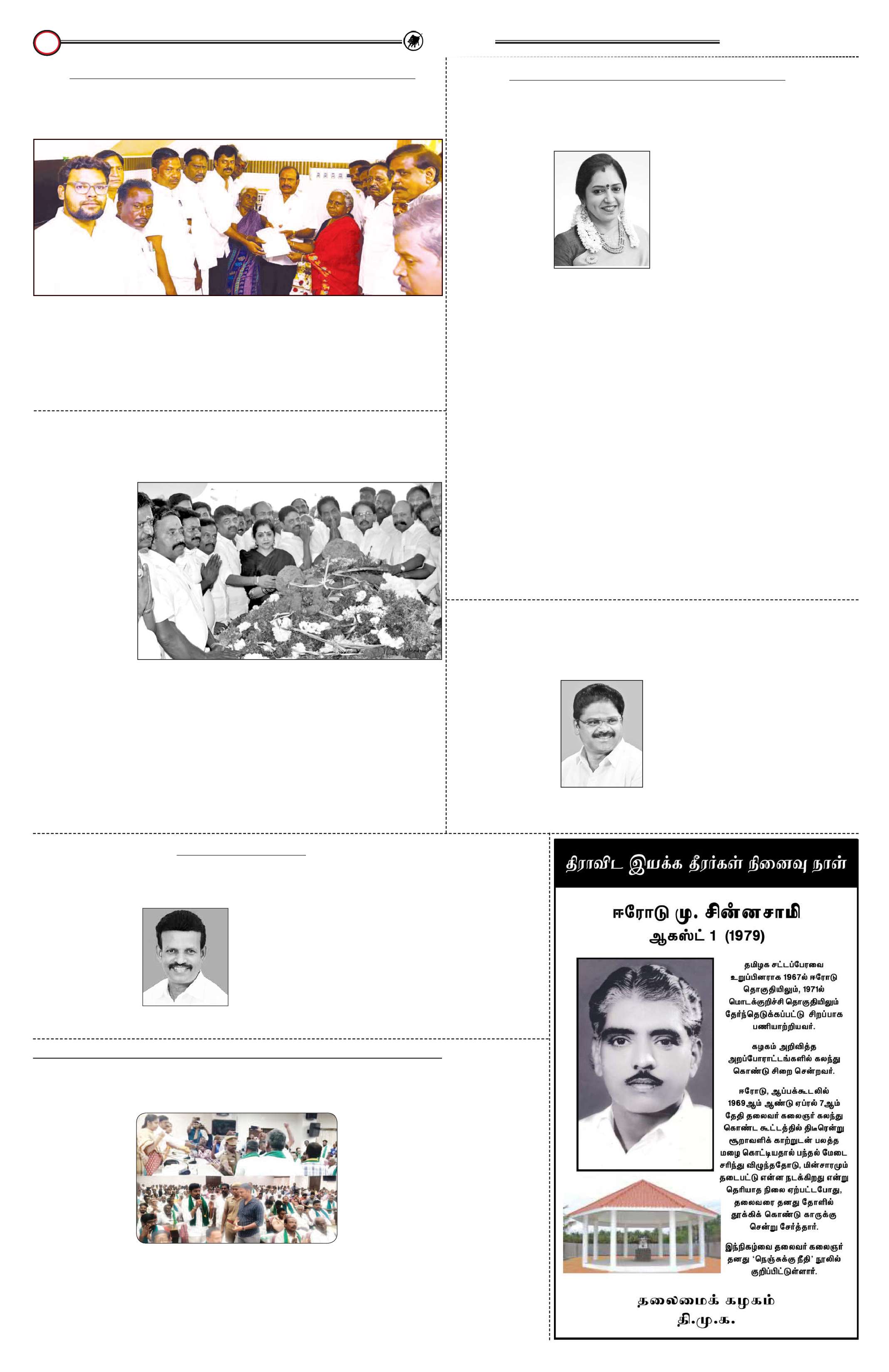 திராவிட இயக்க தீரர்கள் நினைவு நாள்

ஈரோடு மு. சின்னசாமி
ஆகஸ்ட் 1 (1979)

தமிழக சட்டப்பேரவை உறுப்பினராக 1967ல் ஈரோடு தொகுதியிலும், 1971ல் மொடக்குறிச்சி தொகுதியிலும் தேர்ந்தெடுக்கப்பட்டு சிறப்பாக பணியாற்றியவர்.

கழகம் அறிவித்த அறப்போராட்டங்களில் கலந்து கொண்டு சிறை சென்றவர்.

ஈரோடு, ஆப்பக்கூடலில் 1969ஆம் ஆண்டு ஏப்ரல் 7ஆம் தேதி தலைவர் கலைஞர் கலந்து கொண்ட கூட்டத்தில் திடீரென்று சூறாவளிக் காற்றுடன் பலத்த மழை கொட்டியதால் பந்தல் மேடை சரிந்து விழுந்ததோடு, மின்சாரமும் தடைபட்டு என்ன நடக்கிறது என்று தெரியாத நிலை ஏற்பட்டபோது, தலைவரை தனது தோளில் தூக்கிக் கொண்டு காருக்கு சென்று சேர்த்தார்.

இந்நிகழ்வை தலைவர் கலைஞர் தனது 'நெஞ்சுக்கு நீதி' நூலில் குறிப்பிட்டுள்ளார்.

தலைமைக் கழகம்
தி.மு.க.